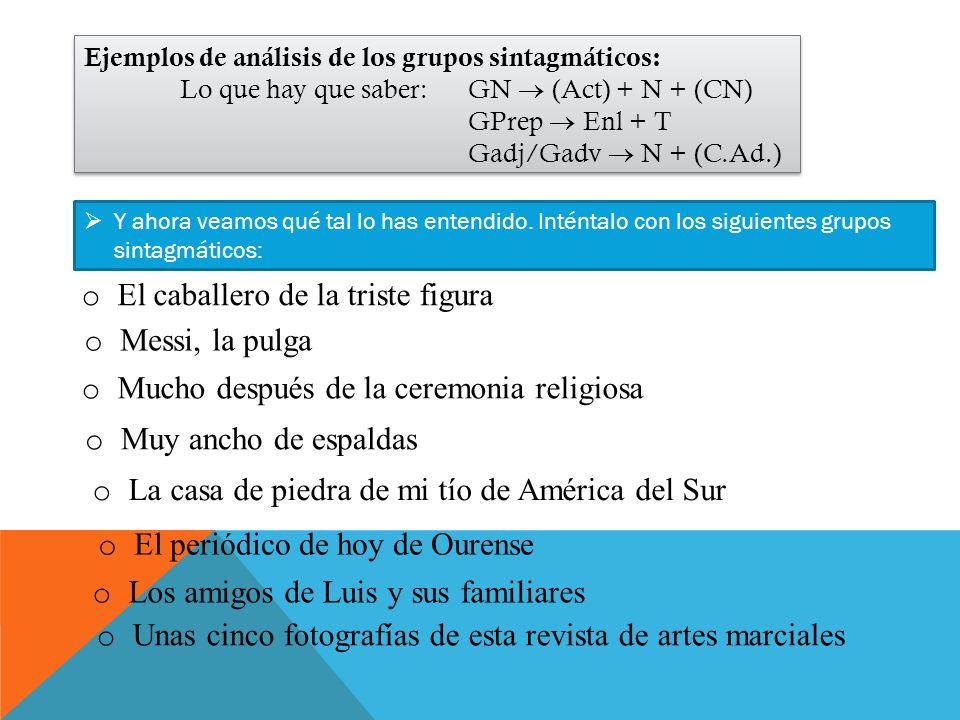 **Ejemplos de análisis de los grupos sintagmáticos:**

Lo que hay que saber: GN $\rightarrow$ (Act) + N + (CN)

GPrep $\rightarrow$ Enl + T

Gadj/Gadv $\rightarrow$ N + (C.Ad.)

➢ Y ahora veamos qué tal lo has entendido. Inténtalo con los siguientes grupos sintagmáticos:

o El caballero de la triste figura

o Messi, la pulga

o Mucho después de la ceremonia religiosa

o Muy ancho de espaldas

o La casa de piedra de mi tío de América del Sur

o El periódico de hoy de Ourense

o Los amigos de Luis y sus familiares

o Unas cinco fotografías de esta revista de artes marciales